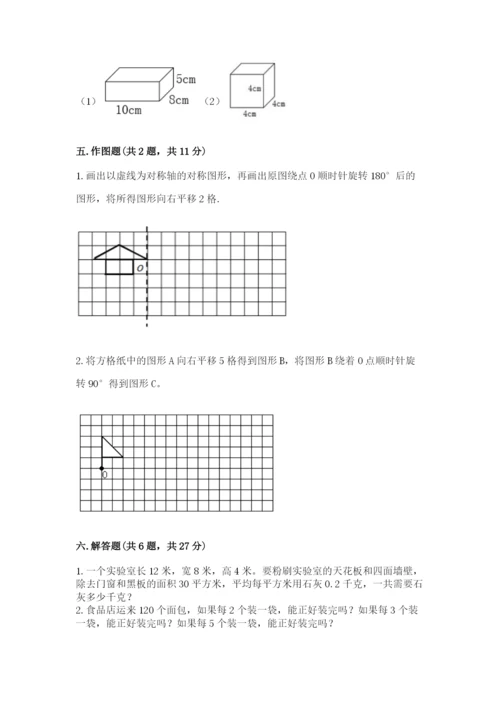 （1） 5cm 8cm 10cm （2） 4cm 4cm 4cm

五.作图题(共2题，共11分)

1.画出以虚线为对称轴的对称图形，再画出原图绕点O顺时针旋转180°后的图形，将所得图形向右平移2格.

O

2.将方格纸中的图形A向右平移5格得到图形B，将图形B绕着O点顺时针旋转90°得到图形C。

O

六.解答题(共6题，共27分)

1.一个实验室长12米，宽8米，高4米。要粉刷实验室的天花板和四面墙壁，除去门窗和黑板的面积30平方米，平均每平方米用石灰0.2千克，一共需要石灰多少千克？
2.食品店运来120个面包，如果每2个装一袋，能正好装完吗？如果每3个装一袋，能正好装完吗？如果每5个装一袋，能正好装完吗？